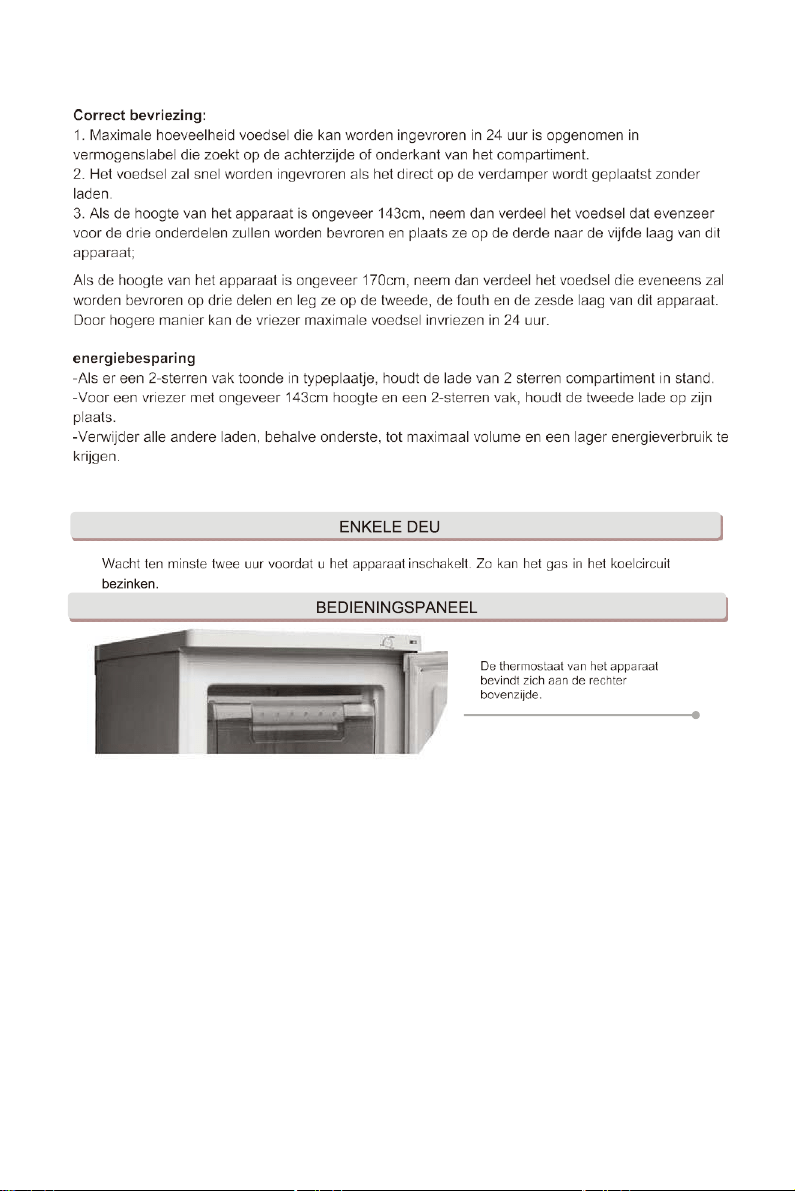 Correct bevriezing:
1. Maximale hoeveelheid voedsel die kan worden ingevroren in 24 uur is opgenomen in vermogenslabel die zoekt op de achterzijde of onderkant van het compartiment.
2. Het voedsel zal snel worden ingevroren als het direct op de verdamper wordt geplaatst zonder laden.
3. Als de hoogte van het apparaat is ongeveer 143cm, neem dan verdeel het voedsel dat evenzeer voor de drie onderdelen zullen worden bevroren en plaats ze op de derde naar de vijfde laag van dit apparaat;

Als de hoogte van het apparaat is ongeveer 170cm, neem dan verdeel het voedsel die eveneens zal worden bevroren op drie delen en leg ze op de tweede, de fouth en de zesde laag van dit apparaat. Door hogere manier kan de vriezer maximale voedsel invriezen in 24 uur.

energiebesparing
-Als er een 2-sterren vak toonde in typeplaatje, houdt de lade van 2 sterren compartiment in stand.
-Voor een vriezer met ongeveer 143cm hoogte en een 2-sterren vak, houdt de tweede lade op zijn plaats.
-Verwijder alle andere laden, behalve onderste, tot maximaal volume en een lager energieverbruik te krijgen.

ENKELE DEU

Wacht ten minste twee uur voordat u het apparaat inschakelt. Zo kan het gas in het koelcircuit bezinken.

BEDIENINGSPANEEL

De thermostaat van het apparaat bevindt zich aan de rechter bovenzijde.